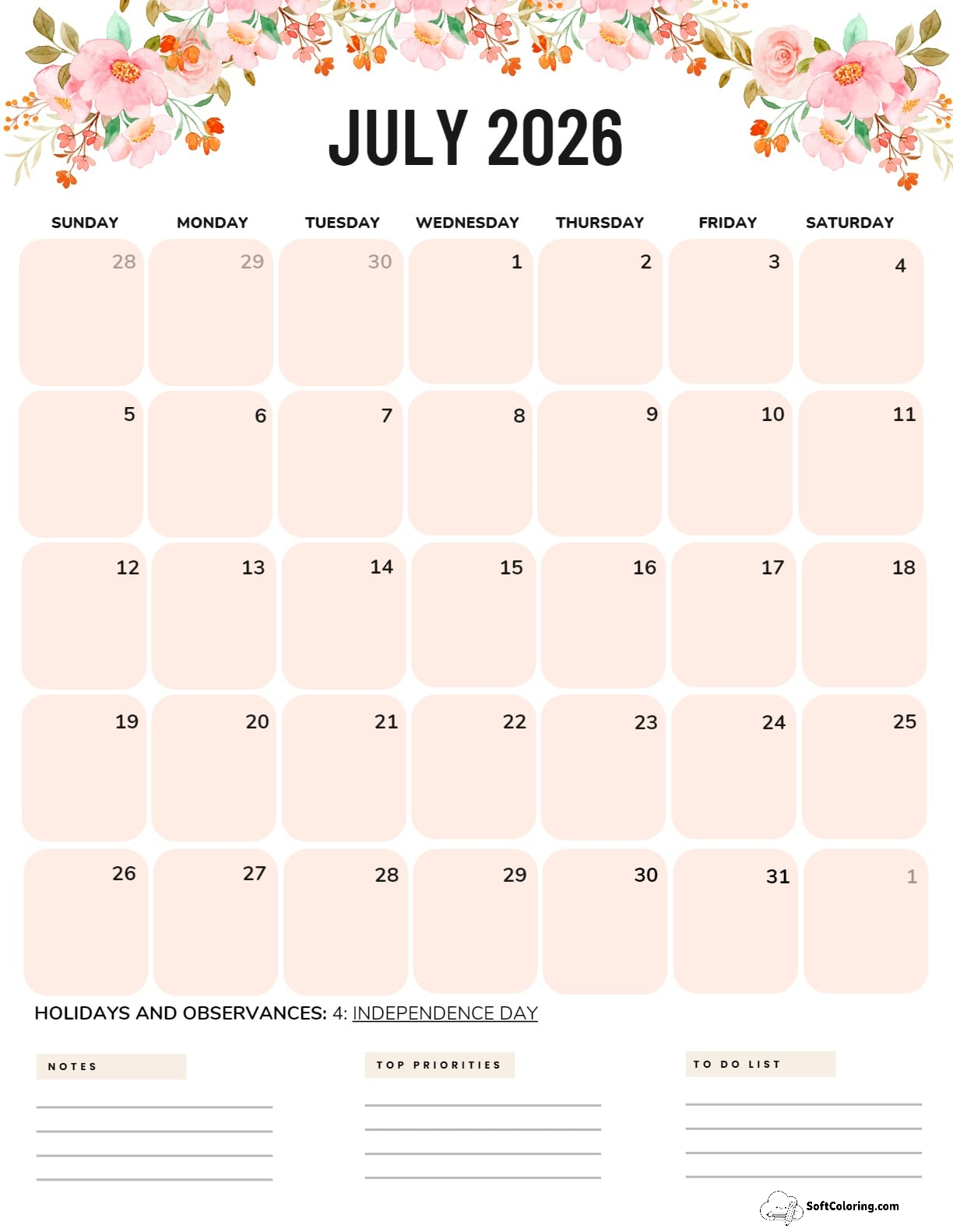 JULY 2026

| SUNDAY | MONDAY | TUESDAY | WEDNESDAY | THURSDAY | FRIDAY | SATURDAY |
|---|---|---|---|---|---|---|
| 28 | 29 | 30 | 1 | 2 | 3 | 4 |
| 5 | 6 | 7 | 8 | 9 | 10 | 11 |
| 12 | 13 | 14 | 15 | 16 | 17 | 18 |
| 19 | 20 | 21 | 22 | 23 | 24 | 25 |
| 26 | 27 | 28 | 29 | 30 | 31 | 1 |

HOLIDAYS AND OBSERVANCES: 4: INDEPENDENCE DAY

NOTES

TOP PRIORITIES

TO DO LIST

SoftColoring.com